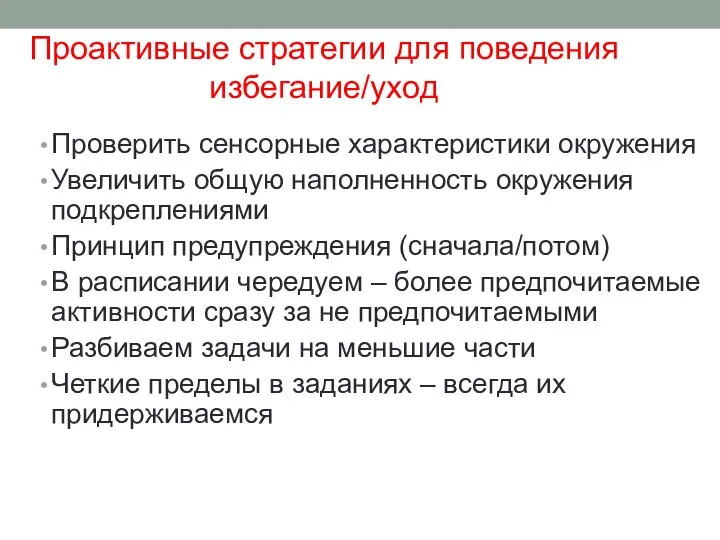 Проактивные стратегии для поведения избегание/уход

• Проверить сенсорные характеристики окружения
• Увеличить общую наполненность окружения подкреплениями
• Принцип предупреждения (сначала/потом)
• В расписании чередуем – более предпочитаемые активности сразу за не предпочитаемыми
• Разбиваем задачи на меньшие части
• Четкие пределы в заданиях – всегда их придерживаемся